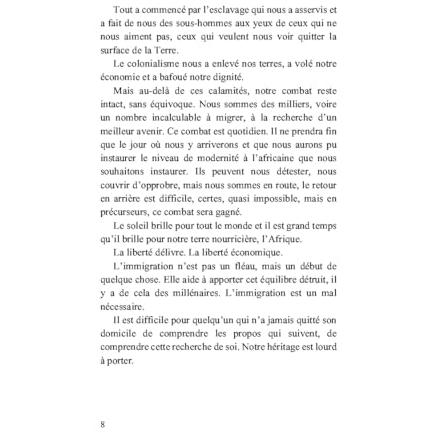 Tout a commencé par l'esclavage qui nous a asservis et a fait de nous des sous-hommes aux yeux de ceux qui ne nous aiment pas, ceux qui veulent nous voir quitter la surface de la Terre.

Le colonialisme nous a enlevé nos terres, a volé notre économie et a bafoué notre dignité.

Mais au-delà de ces calamités, notre combat reste intact, sans équivoque. Nous sommes des milliers, voire un nombre incalculable à migrer, à la recherche d'un meilleur avenir. Ce combat est quotidien. Il ne prendra fin que le jour où nous y arriverons et que nous aurons pu instaurer le niveau de modernité à l'africaine que nous souhaitons instaurer. Ils peuvent nous détester, nous couvrir d'opprobre, mais nous sommes en route, le retour en arrière est difficile, certes, quasi impossible, mais en précurseurs, ce combat sera gagné.

Le soleil brille pour tout le monde et il est grand temps qu'il brille pour notre terre nourricière, l'Afrique.

La liberté délivre. La liberté économique.

L'immigration n'est pas un fléau, mais un début de quelque chose. Elle aide à apporter cet équilibre détruit, il y a de cela des millénaires. L'immigration est un mal nécessaire.

Il est difficile pour quelqu'un qui n'a jamais quitté son domicile de comprendre les propos qui suivent, de comprendre cette recherche de soi. Notre héritage est lourd à porter.

8